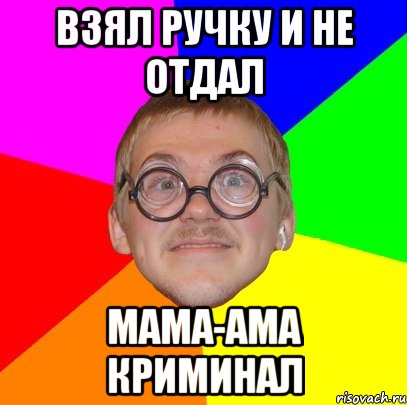 ВЗЯЛ РУЧКУ И НЕ ОТДАЛ

МАМА-АМА КРИМИНАЛ

risovach.ru